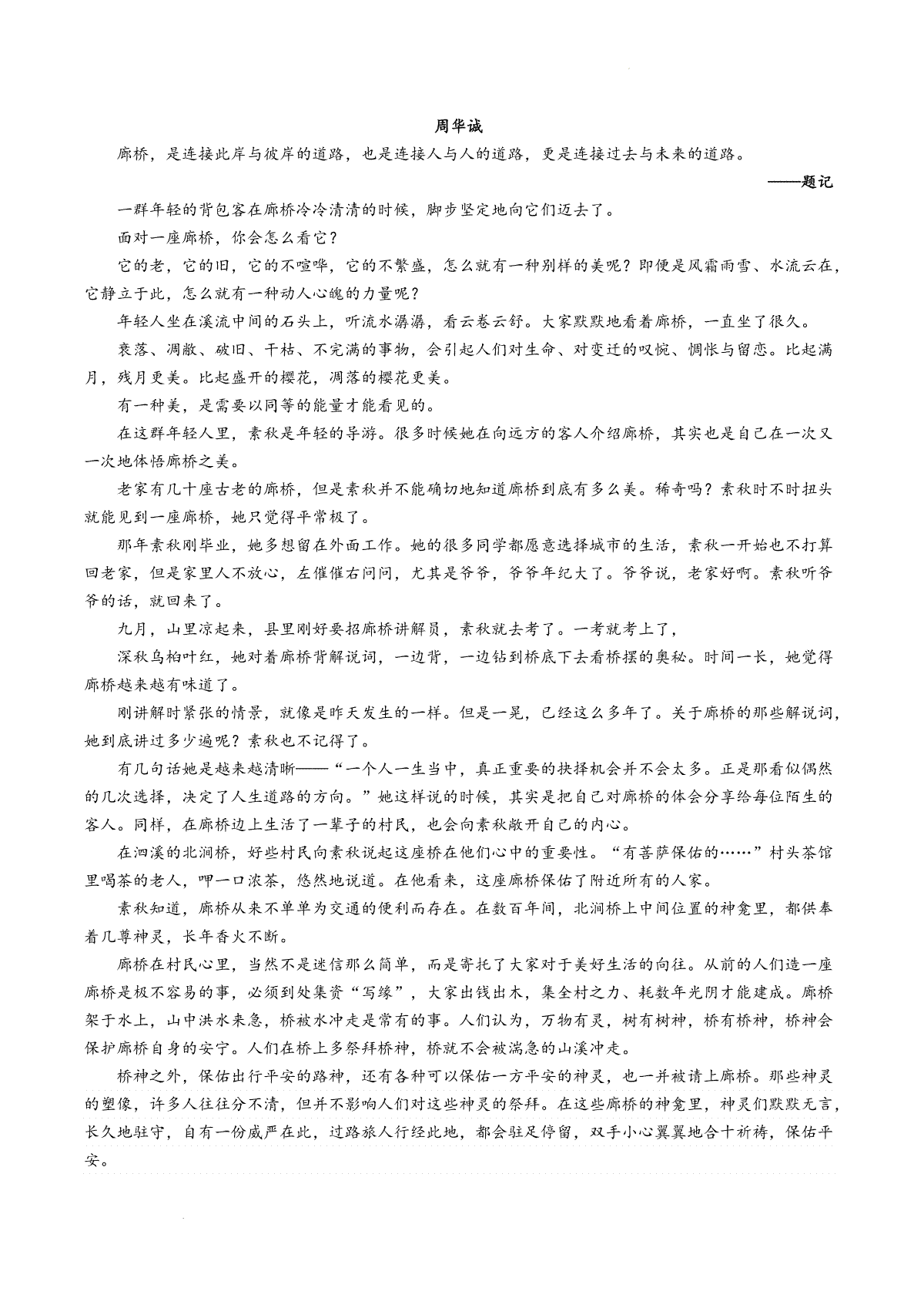 周华诚

廊桥，是连接此岸与彼岸的道路，也是连接人与人的道路，更是连接过去与未来的道路。

——题记

一群年轻的背包客在廊桥冷冷清清的时候，脚步坚定地向它们迈去了。

面对一座廊桥，你会怎么看它？

它的老，它的旧，它的不喧哗，它的不繁盛，怎么就有一种别样的美呢？即便是风霜雨雪、水流云在，它静立于此，怎么就有一种动人心魄的力量呢？

年轻人坐在溪流中间的石头上，听流水潺潺，看云卷云舒。大家默默地看着廊桥，一直坐了很久。

衰落、凋敝、破旧、干枯、不完满的事物，会引起人们对生命、对变迁的叹惋、惆怅与留恋。比起满月，残月更美。比起盛开的樱花，凋落的樱花更美。

有一种美，是需要以同等的能量才能看见的。

在这群年轻人里，素秋是年轻的导游。很多时候她在向远方的客人介绍廊桥，其实也是自己在一次又一次地体悟廊桥之美。

老家有几十座古老的廊桥，但是素秋并不能确切地知道廊桥到底有多么美。稀奇吗？素秋时不时扭头就能见到一座廊桥，她只觉得平常极了。

那年素秋刚毕业，她多想留在外面工作。她的很多同学都愿意选择城市的生活，素秋一开始也不打算回老家，但是家里人不放心，左催催右问问，尤其是爷爷，爷爷年纪大了。爷爷说，老家好啊。素秋听爷爷的话，就回来了。

九月，山里凉起来，县里刚好要招廊桥讲解员，素秋就去考了。一考就考上了，

深秋乌桕叶红，她对着廊桥背解说词，一边背，一边钻到桥底下去看桥摆的奥秘。时间一长，她觉得廊桥越来越有味道了。

刚讲解时紧张的情景，就像是昨天发生的一样。但是一晃，已经这么多年了。关于廊桥的那些解说词，她到底讲过多少遍呢？素秋也不记得了。

有几句话她是越来越清晰——“一个人一生当中，真正重要的抉择机会并不会太多。正是那看似偶然的几次选择，决定了人生道路的方向。”她这样说的时候，其实是把自己对廊桥的体会分享给每位陌生的客人。同样，在廊桥边上生活了一辈子的村民，也会向素秋敞开自己的内心。

在泗溪的北涧桥，好些村民向素秋说起这座桥在他们心中的重要性。“有菩萨保佑的……”村头茶馆里喝茶的老人，呷一口浓茶，悠然地说道。在他看来，这座廊桥保佑了附近所有的人家。

素秋知道，廊桥从来不单单为交通的便利而存在。在数百年间，北涧桥上中间位置的神龛里，都供奉着几尊神灵，长年香火不断。

廊桥在村民心里，当然不是迷信那么简单，而是寄托了大家对于美好生活的向往。从前的人们造一座廊桥是极不容易的事，必须到处集资“写缘”，大家出钱出木，集全村之力、耗数年光阴才能建成。廊桥架于水上，山中洪水来急，桥被水冲走是常有的事。人们认为，万物有灵，树有树神，桥有桥神，桥神会保护廊桥自身的安宁。人们在桥上多祭拜桥神，桥就不会被湍急的山溪冲走。

桥神之外，保佑出行平安的路神，还有各种可以保佑一方平安的神灵，也一并被请上廊桥。那些神灵的塑像，许多人往往分不清，但并不影响人们对这些神灵的祭拜。在这些廊桥的神龛里，神灵们默默无言，长久地驻守，自有一份威严在此，过路旅人行经此地，都会驻足停留，双手小心翼翼地合十祈祷，保佑平安。